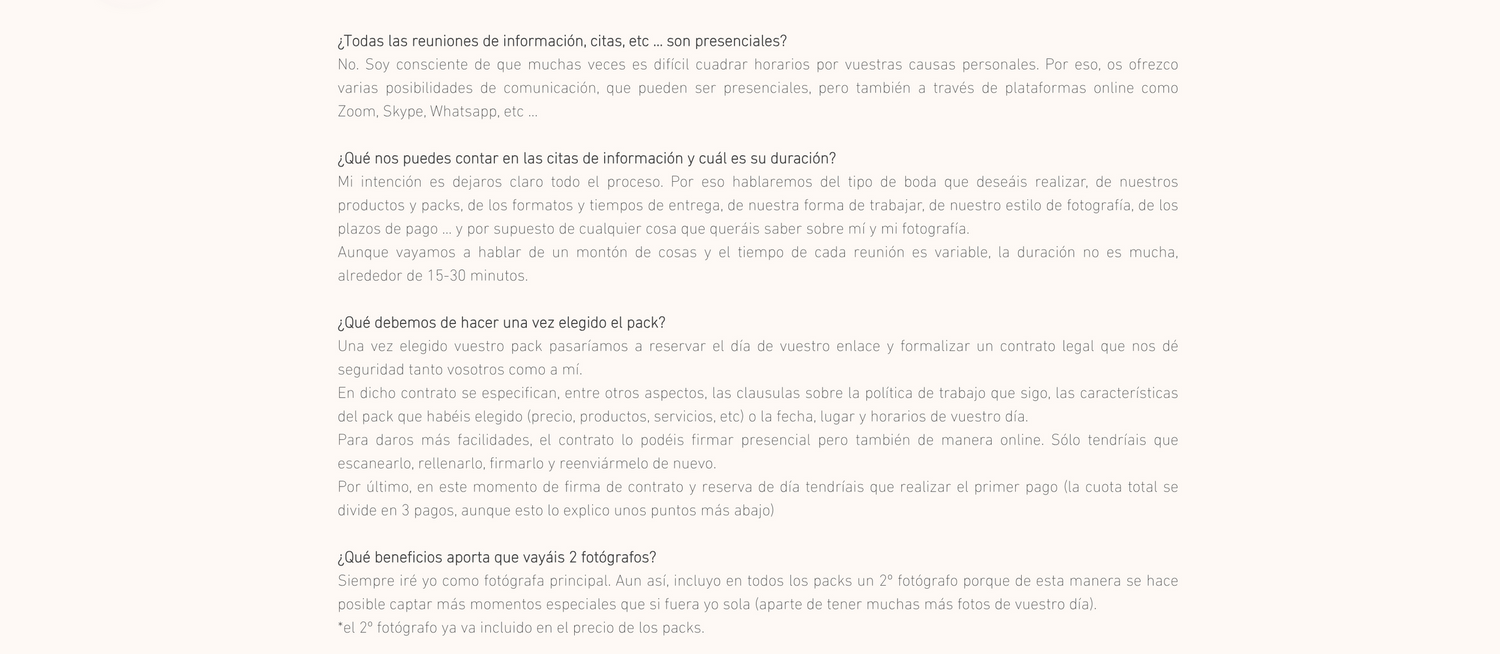 ¿Todas las reuniones de información, citas, etc ... son presenciales?
No. Soy consciente de que muchas veces es difícil cuadrar horarios por vuestras causas personales. Por eso, os ofrezco varias posibilidades de comunicación, que pueden ser presenciales, pero también a través de plataformas online como Zoom, Skype, Whatsapp, etc ...

¿Qué nos puedes contar en las citas de información y cuál es su duración?
Mi intención es dejaros claro todo el proceso. Por eso hablaremos del tipo de boda que deseáis realizar, de nuestros productos y packs, de los formatos y tiempos de entrega, de nuestra forma de trabajar, de nuestro estilo de fotografía, de los plazos de pago ... y por supuesto de cualquier cosa que queráis saber sobre mí y mi fotografía.
Aunque vayamos a hablar de un montón de cosas y el tiempo de cada reunión es variable, la duración no es mucha, alrededor de 15-30 minutos.

¿Qué debemos de hacer una vez elegido el pack?
Una vez elegido vuestro pack pasaríamos a reservar el día de vuestro enlace y formalizar un contrato legal que nos dé seguridad tanto vosotros como a mí.
En dicho contrato se especifican, entre otros aspectos, las clausulas sobre la política de trabajo que sigo, las características del pack que habéis elegido (precio, productos, servicios, etc) o la fecha, lugar y horarios de vuestro día.
Para daros más facilidades, el contrato lo podéis firmar presencial pero también de manera online. Sólo tendríais que escanearlo, rellenarlo, firmarlo y reenviármelo de nuevo.
Por último, en este momento de firma de contrato y reserva de día tendríais que realizar el primer pago (la cuota total se divide en 3 pagos, aunque esto lo explico unos puntos más abajo)

¿Qué beneficios aporta que vayáis 2 fotógrafos?
Siempre iré yo como fotógrafa principal. Aun así, incluyo en todos los packs un 2º fotógrafo porque de esta manera se hace posible captar más momentos especiales que si fuera yo sola (aparte de tener muchas más fotos de vuestro día).
*el 2º fotógrafo ya va incluido en el precio de los packs.